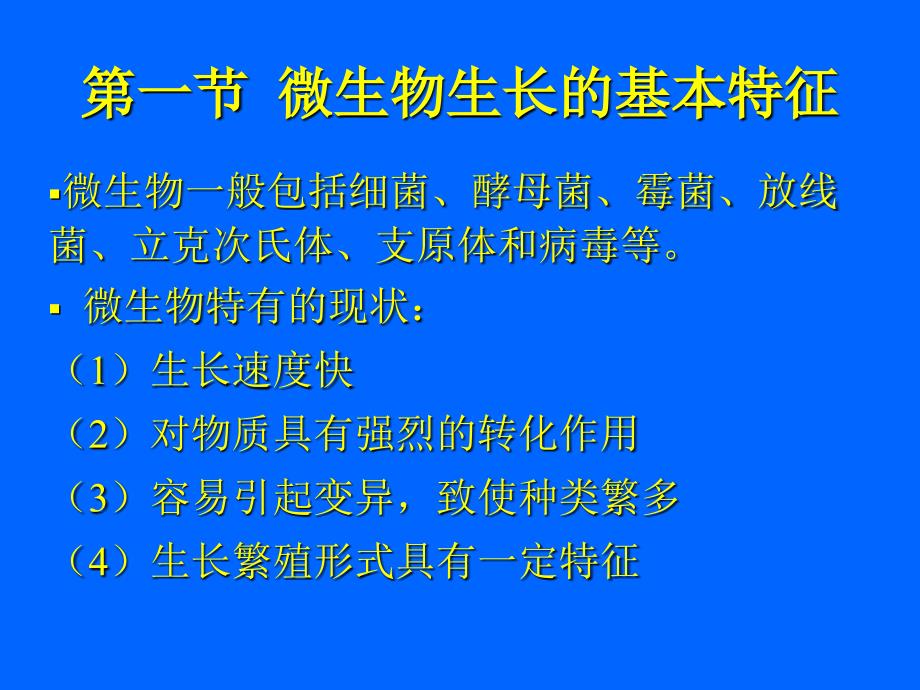 第一节 微生物生长的基本特征

▪微生物一般包括细菌、酵母菌、霉菌、放线菌、立克次氏体、支原体和病毒等。

▪ 微生物特有的现状：

（1）生长速度快

（2）对物质具有强烈的转化作用

（3）容易引起变异，致使种类繁多

（4）生长繁殖形式具有一定特征